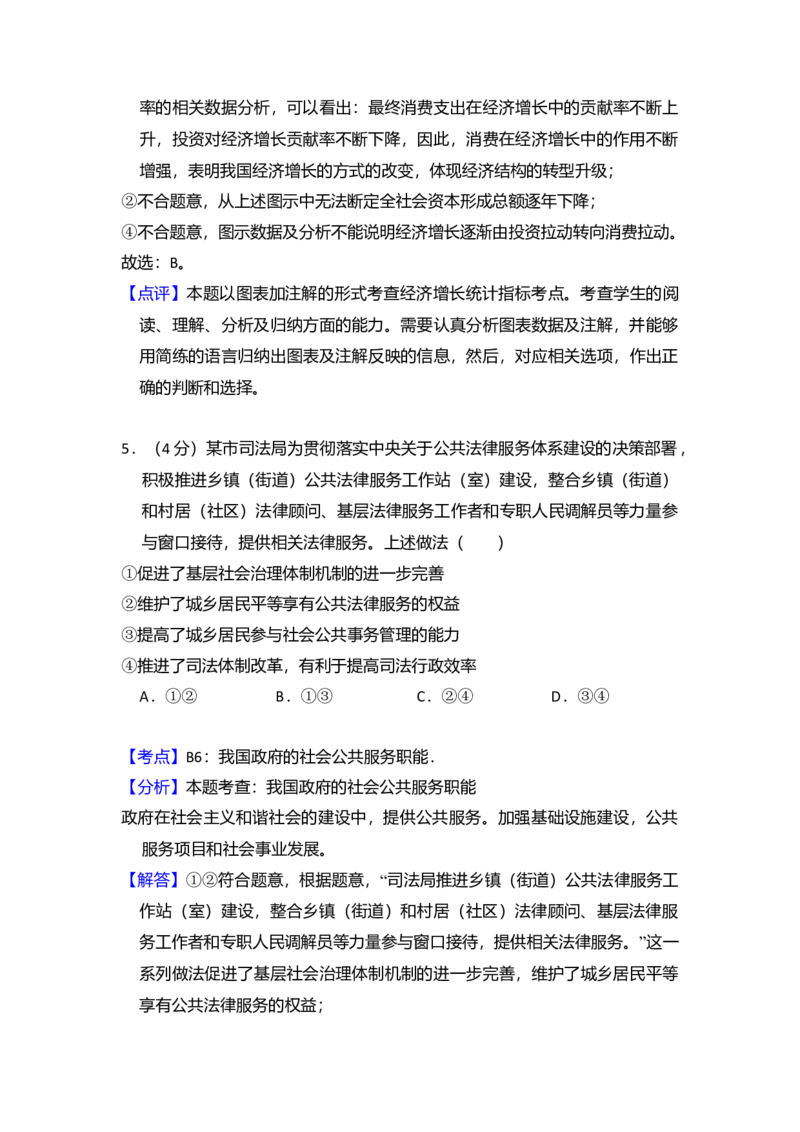 率的相关数据分析，可以看出：最终消费支出在经济增长中的贡献率不断上升，投资对经济增长贡献率不断下降，因此，消费在经济增长中的作用不断增强，表明我国经济增长的方式的改变，体现经济结构的转型升级；

②不合题意，从上述图示中无法断定全社会资本形成总额逐年下降；

④不合题意，图示数据及分析不能说明经济增长逐渐由投资拉动转向消费拉动。

故选：B。

【点评】本题以图表加注解的形式考查经济增长统计指标考点。考查学生的阅读、理解、分析及归纳方面的能力。需要认真分析图表数据及注解，并能够用简练的语言归纳出图表及注解反映的信息，然后，对应相关选项，作出正确的判断和选择。

5．（4分）某市司法局为贯彻落实中央关于公共法律服务体系建设的决策部署，积极推进乡镇（街道）公共法律服务工作站（室）建设，整合乡镇（街道）和村居（社区）法律顾问、基层法律服务工作者和专职人民调解员等力量参与窗口接待，提供相关法律服务。上述做法（　　）

①促进了基层社会治理体制机制的进一步完善

②维护了城乡居民平等享有公共法律服务的权益

③提高了城乡居民参与社会公共事务管理的能力

④推进了司法体制改革，有利于提高司法行政效率

A．①②　B．①③　C．②④　D．③④

【考点】B6：我国政府的社会公共服务职能．

【分析】本题考查：我国政府的社会公共服务职能

政府在社会主义和谐社会的建设中，提供公共服务。加强基础设施建设，公共服务项目和社会事业发展。

【解答】①②符合题意，根据题意，“司法局推进乡镇（街道）公共法律服务工作站（室）建设，整合乡镇（街道）和村居（社区）法律顾问、基层法律服务工作者和专职人民调解员等力量参与窗口接待，提供相关法律服务。”这一系列做法促进了基层社会治理体制机制的进一步完善，维护了城乡居民平等享有公共法律服务的权益；